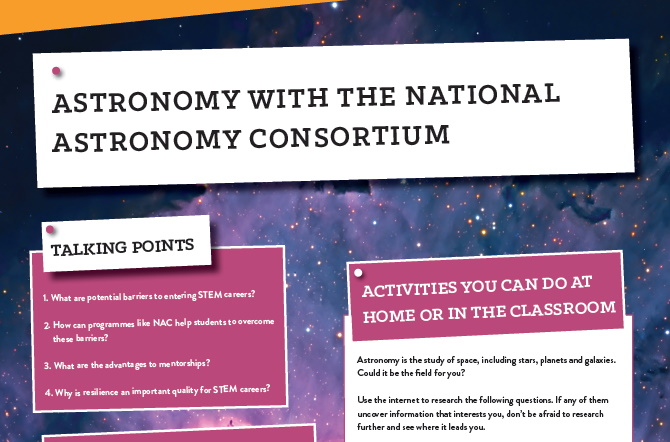 ASTRONOMY WITH THE NATIONAL ASTRONOMY CONSORTIUM

TALKING POINTS

1. What are potential barriers to entering STEM careers?

2. How can programmes like NAC help students to overcome these barriers?

3. What are the advantages to mentorships?

4. Why is resilience an important quality for STEM careers?

ACTIVITIES YOU CAN DO AT HOME OR IN THE CLASSROOM

Astronomy is the study of space, including stars, planets and galaxies. Could it be the field for you?

Use the internet to research the following questions. If any of them uncover information that interests you, don't be afraid to research further and see where it leads you.